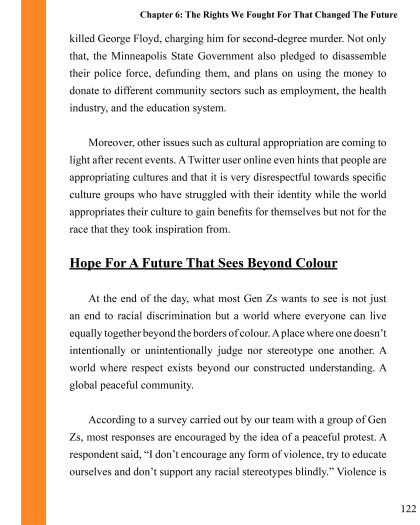 Chapter 6: The Rights We Fought For That Changed The Future

killed George Floyd, charging him for second-degree murder. Not only that, the Minneapolis State Government also pledged to disassemble their police force, defunding them, and plans on using the money to donate to different community sectors such as employment, the health industry, and the education system.

Moreover, other issues such as cultural appropriation are coming to light after recent events. A Twitter user online even hints that people are appropriating cultures and that it is very disrespectful towards specific culture groups who have struggled with their identity while the world appropriates their culture to gain benefits for themselves but not for the race that they took inspiration from.

Hope For A Future That Sees Beyond Colour

At the end of the day, what most Gen Zs wants to see is not just an end to racial discrimination but a world where everyone can live equally together beyond the borders of colour. A place where one doesn't intentionally or unintentionally judge nor stereotype one another. A world where respect exists beyond our constructed understanding. A global peaceful community.

According to a survey carried out by our team with a group of Gen Zs, most responses are encouraged by the idea of a peaceful protest. A respondent said, "I don't encourage any form of violence, try to educate ourselves and don't support any racial stereotypes blindly." Violence is

122